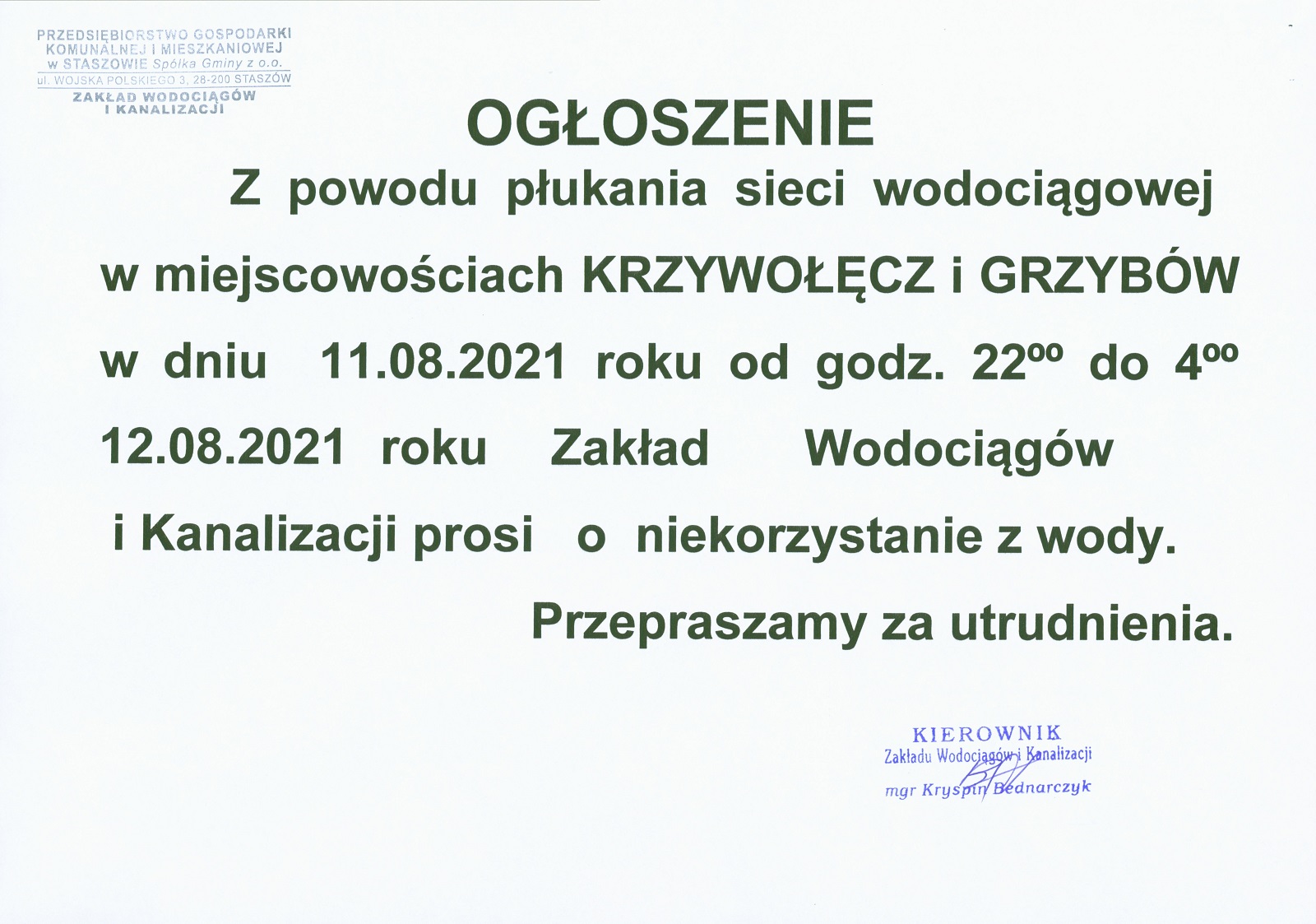 PRZEDSIĘBIORSTWO GOSPODARKI KOMUNALNEJ I MIESZKANIOWEJ w STASZOWIE Spółka Gminy z o.o.
ul. WOJSKA POLSKIEGO 3, 28-200 STASZÓW
ZAKŁAD WODOCIĄGÓW I KANALIZACJI

OGŁOSZENIE

Z powodu płukania sieci wodociągowej w miejscowościach KRZYWOŁĘCZ i GRZYBÓW w dniu 11.08.2021 roku od godz. $22^{00}$ do $4^{00}$ 12.08.2021 roku Zakład Wodociągów i Kanalizacji prosi o niekorzystanie z wody.

Przepraszamy za utrudnienia.

KIEROWNIK
Zakładu Wodociągów i Kanalizacji
mgr Kryspin Bednarczyk